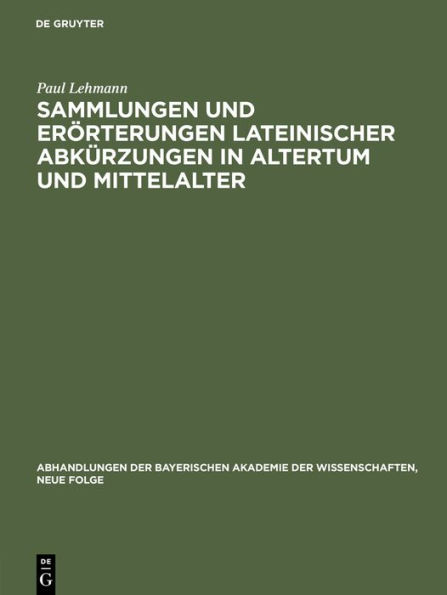 DE GRUYTER

Paul Lehmann

SAMMLUNGEN UND ERÖRTERUNGEN LATEINISCHER ABKÜRZUNGEN IN ALTERTUM UND MITTELALTER

ABHANDLUNGEN DER BAYERISCHEN AKADEMIE DER WISSENSCHAFTEN, NEUE FOLGE

DE G